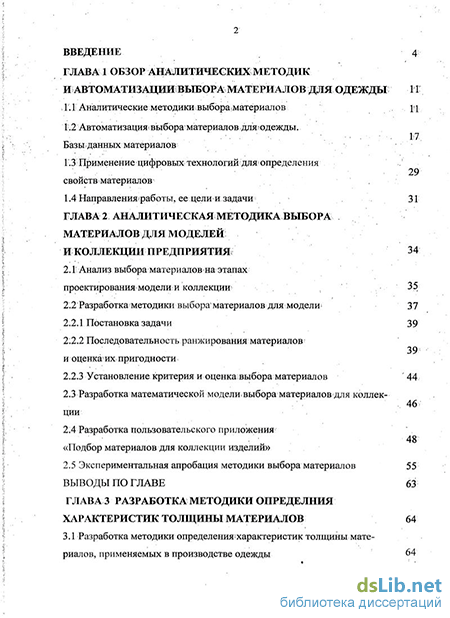 2

ВВЕДЕНИЕ 4

ГЛАВА 1 ОБЗОР АНАЛИТИЧЕСКИХ МЕТОДИК И АВТОМАТИЗАЦИИ ВЫБОРА МАТЕРИАЛОВ ДЛЯ ОДЕЖДЫ 11

1.1 Аналитические методики выбора материалов 11

1.2 Автоматизация выбора материалов для одежды. Базы данных материалов 17

1.3 Применение цифровых технологий для определения свойств материалов 29

1.4 Направления работы, ее цели и задачи 31

ГЛАВА 2 АНАЛИТИЧЕСКАЯ МЕТОДИКА ВЫБОРА МАТЕРИАЛОВ ДЛЯ МОДЕЛЕЙ И КОЛЛЕКЦИИ ПРЕДПРИЯТИЯ 34

2.1 Анализ выбора материалов на этапах проектирования модели и коллекции 35

2.2 Разработка методики выбора материалов для модели 37

2.2.1 Постановка задачи 39

2.2.2 Последовательность ранжирования материалов и оценка их пригодности 39

2.2.3 Установление критерия и оценка выбора материалов 44

2.3 Разработка математической модели выбора материалов для коллекции 46

2.4 Разработка пользовательского приложения «Подбор материалов для коллекции изделий» 48

2.5 Экспериментальная апробация методики выбора материалов 55

ВЫВОДЫ ПО ГЛАВЕ 63

ГЛАВА 3 РАЗРАБОТКА МЕТОДИКИ ОПРЕДЕЛНИЯ ХАРАКТЕРИСТИК ТОЛЩИНЫ МАТЕРИАЛОВ 64

3.1 Разработка методики определения характеристик толщины материалов, применяемых в производстве одежды 64

dsLib.net
библиотека диссертаций